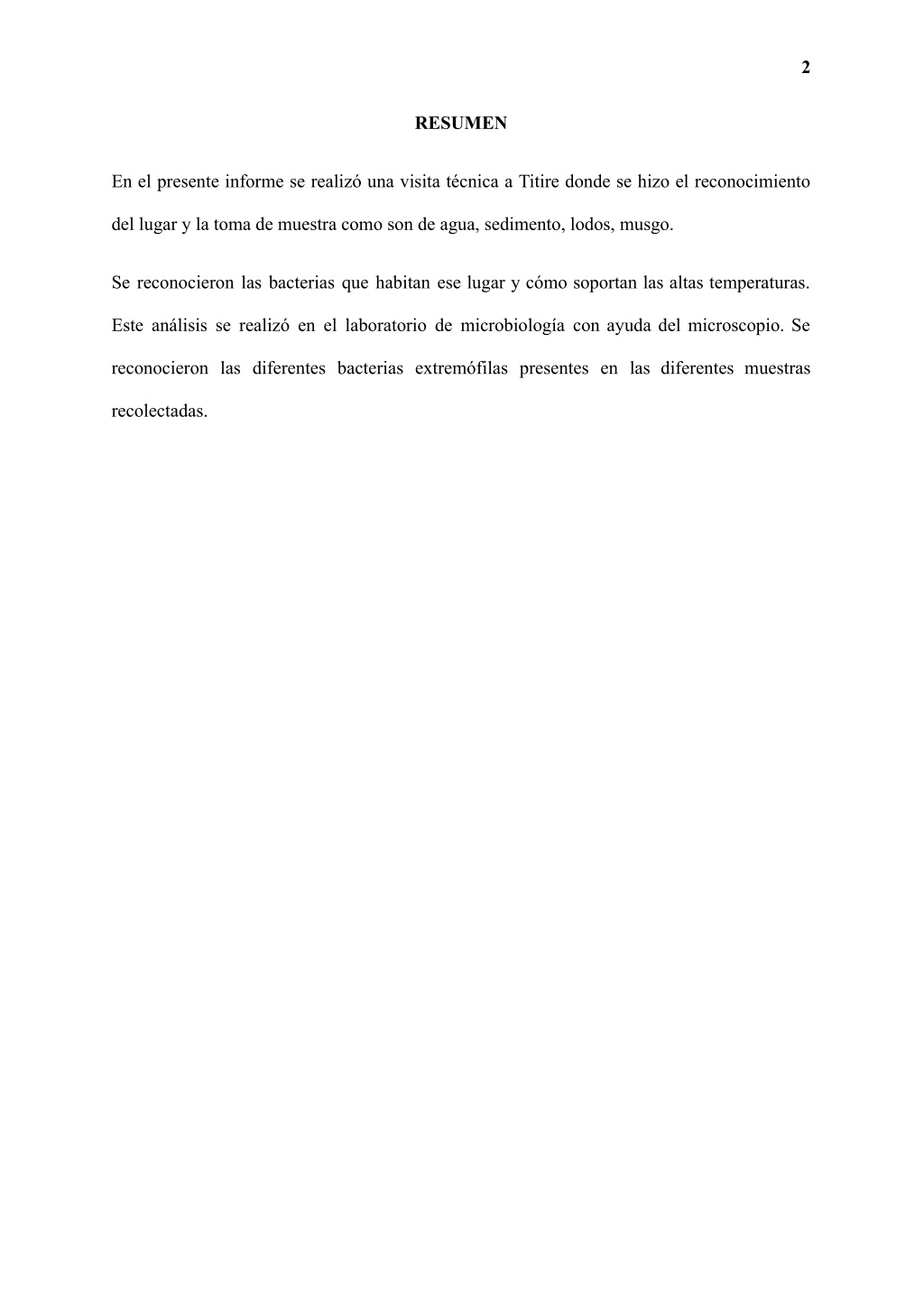 2

RESUMEN

En el presente informe se realizó una visita técnica a Titire donde se hizo el reconocimiento del lugar y la toma de muestra como son de agua, sedimento, lodos, musgo.

Se reconocieron las bacterias que habitan ese lugar y cómo soportan las altas temperaturas. Este análisis se realizó en el laboratorio de microbiología con ayuda del microscopio. Se reconocieron las diferentes bacterias extremófilas presentes en las diferentes muestras recolectadas.